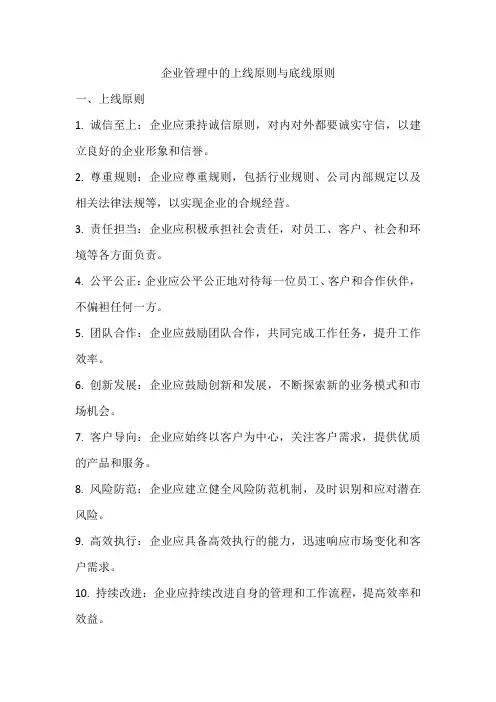 企业管理中的上线原则与底线原则

一、上线原则

1. 诚信至上：企业应秉持诚信原则，对内对外都要诚实守信，以建立良好的企业形象和信誉。

2. 尊重规则：企业应尊重规则，包括行业规则、公司内部规定以及相关法律法规等，以实现企业的合规经营。

3. 责任担当：企业应积极承担社会责任，对员工、客户、社会和环境等各方面负责。

4. 公平公正：企业应公平公正地对待每一位员工、客户和合作伙伴，不偏袒任何一方。

5. 团队合作：企业应鼓励团队合作，共同完成工作任务，提升工作效率。

6. 创新发展：企业应鼓励创新和发展，不断探索新的业务模式和市场机会。

7. 客户导向：企业应始终以客户为中心，关注客户需求，提供优质的产品和服务。

8. 风险防范：企业应建立健全风险防范机制，及时识别和应对潜在风险。

9. 高效执行：企业应具备高效执行的能力，迅速响应市场变化和客户需求。

10. 持续改进：企业应持续改进自身的管理和工作流程，提高效率和效益。